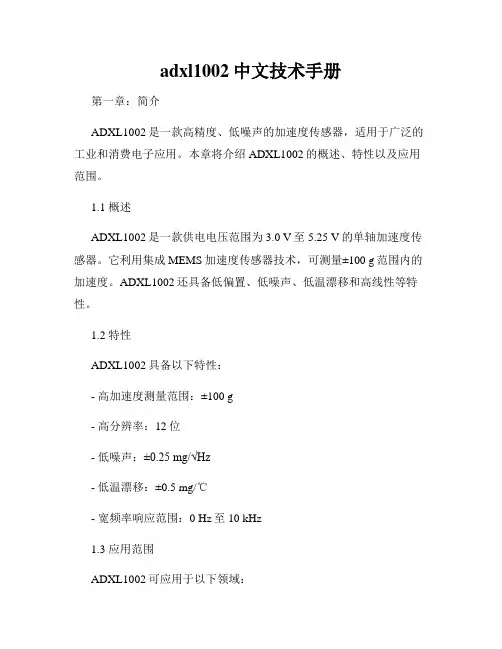 adxl1002 中文技术手册

第一章：简介

ADXL1002 是一款高精度、低噪声的加速度传感器，适用于广泛的工业和消费电子应用。本章将介绍 ADXL1002 的概述、特性以及应用范围。

1.1 概述

ADXL1002 是一款供电电压范围为 3.0 V 至 5.25 V 的单轴加速度传感器。它利用集成 MEMS 加速度传感器技术，可测量±100 g 范围内的加速度。ADXL1002 还具备低偏置、低噪声、低温漂移和高线性等特性。

1.2 特性

ADXL1002 具备以下特性：

- 高加速度测量范围：±100 g

- 高分辨率：12 位

- 低噪声：±0.25 mg/√Hz

- 低温漂移：±0.5 mg/℃

- 宽频率响应范围：0 Hz 至 10 kHz

1.3 应用范围

ADXL1002 可应用于以下领域：